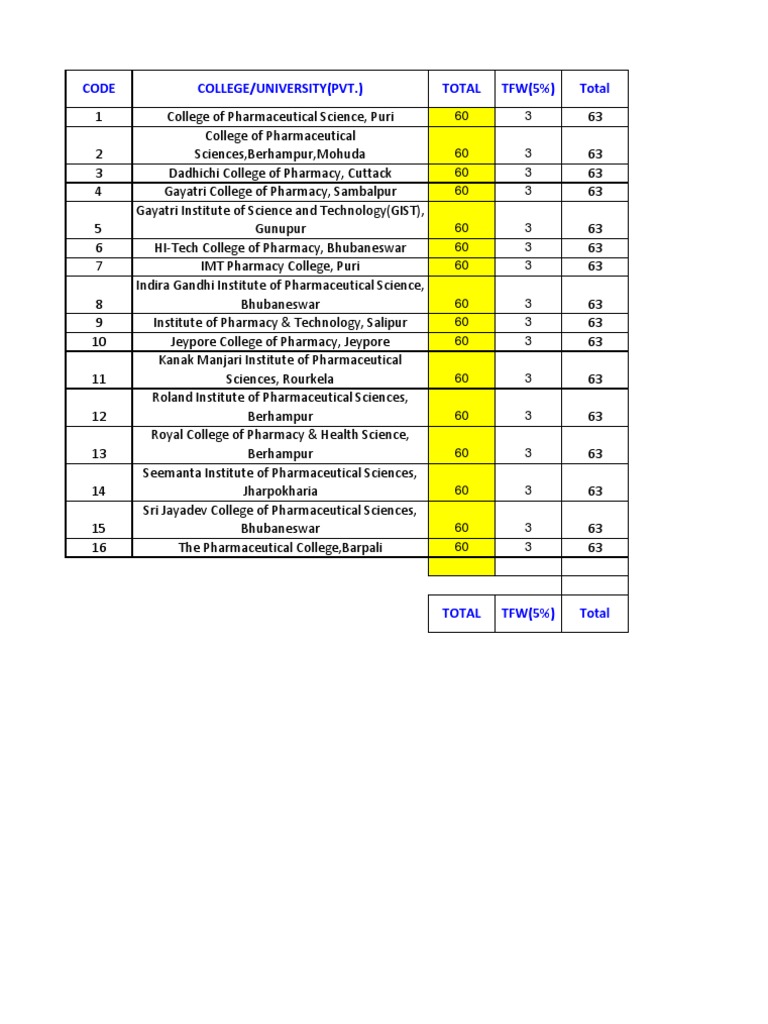 | CODE | COLLEGE/UNIVERSITY(PVT.) | TOTAL | TFW(5%) | Total |
|---|---|---|---|---|
| 1 | College of Pharmaceutical Science, Puri | 60 | 3 | 63 |
| 2 | College of Pharmaceutical Sciences,Berhampur,Mohuda | 60 | 3 | 63 |
| 3 | Dadhichi College of Pharmacy, Cuttack | 60 | 3 | 63 |
| 4 | Gayatri College of Pharmacy, Sambalpur | 60 | 3 | 63 |
| 5 | Gayatri Institute of Science and Technology(GIST), Gunupur | 60 | 3 | 63 |
| 6 | HI-Tech College of Pharmacy, Bhubaneswar | 60 | 3 | 63 |
| 7 | IMT Pharmacy College, Puri | 60 | 3 | 63 |
| 8 | Indira Gandhi Institute of Pharmaceutical Science, Bhubaneswar | 60 | 3 | 63 |
| 9 | Institute of Pharmacy & Technology, Salipur | 60 | 3 | 63 |
| 10 | Jeypore College of Pharmacy, Jeypore | 60 | 3 | 63 |
| 11 | Kanak Manjari Institute of Pharmaceutical Sciences, Rourkela | 60 | 3 | 63 |
| 12 | Roland Institute of Pharmaceutical Sciences, Berhampur | 60 | 3 | 63 |
| 13 | Royal College of Pharmacy & Health Science, Berhampur | 60 | 3 | 63 |
| 14 | Seemanta Institute of Pharmaceutical Sciences, Jharpokharia | 60 | 3 | 63 |
| 15 | Sri Jayadev College of Pharmaceutical Sciences, Bhubaneswar | 60 | 3 | 63 |
| 16 | The Pharmaceutical College,Barpali | 60 | 3 | 63 |
| | | | | |
| | | | | |
| | | TOTAL | TFW(5%) | Total |